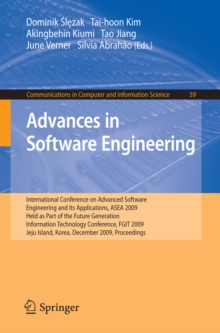 Dominik Ślęzak Tai-hoon Kim
Akingbehin Kiumi Tao Jiang
June Verner Silvia Abrahão (Eds.)

Communications in Computer and Information Science 59

Advances in Software Engineering

International Conference on Advanced Software Engineering and Its Applications, ASEA 2009
Held as Part of the Future Generation Information Technology Conference, FGIT 2009
Jeju Island, Korea, December 2009, Proceedings

Springer